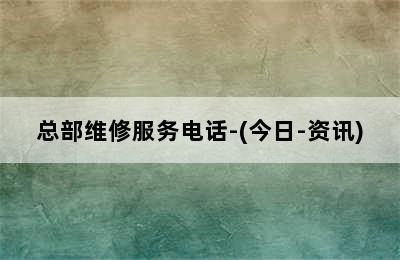 总部维修服务电话-(今日-资讯)